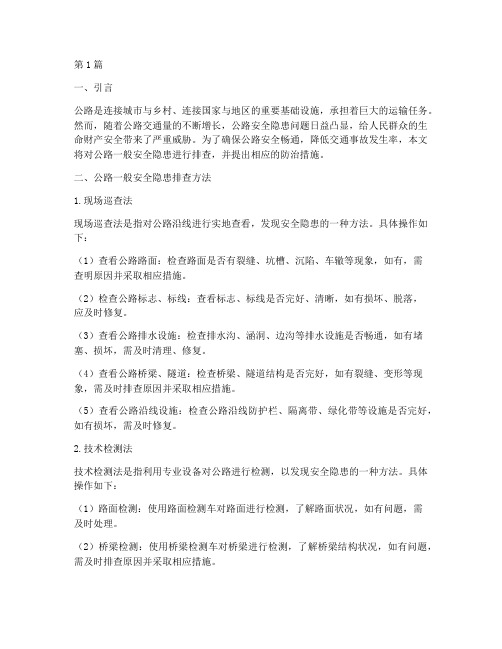 第1篇

一、引言

公路是连接城市与乡村、连接国家与地区的重要基础设施，承担着巨大的运输任务。然而，随着公路交通量的不断增长，公路安全隐患问题日益凸显，给人民群众的生命财产安全带来了严重威胁。为了确保公路安全畅通，降低交通事故发生率，本文将对公路一般安全隐患进行排查，并提出相应的防治措施。

二、公路一般安全隐患排查方法

1.现场巡查法

现场巡查法是指对公路沿线进行实地查看，发现安全隐患的一种方法。具体操作如下：

（1）查看公路路面：检查路面是否有裂缝、坑槽、沉陷、车辙等现象，如有，需查明原因并采取相应措施。

（2）检查公路标志、标线：查看标志、标线是否完好、清晰，如有损坏、脱落，应及时修复。

（3）查看公路排水设施：检查排水沟、涵洞、边沟等排水设施是否畅通，如有堵塞、损坏，需及时清理、修复。

（4）查看公路桥梁、隧道：检查桥梁、隧道结构是否完好，如有裂缝、变形等现象，需及时排查原因并采取相应措施。

（5）查看公路沿线设施：检查公路沿线防护栏、隔离带、绿化带等设施是否完好，如有损坏，需及时修复。

2.技术检测法

技术检测法是指利用专业设备对公路进行检测，以发现安全隐患的一种方法。具体操作如下：

（1）路面检测：使用路面检测车对路面进行检测，了解路面状况，如有问题，需及时处理。

（2）桥梁检测：使用桥梁检测车对桥梁进行检测，了解桥梁结构状况，如有问题，需及时排查原因并采取相应措施。